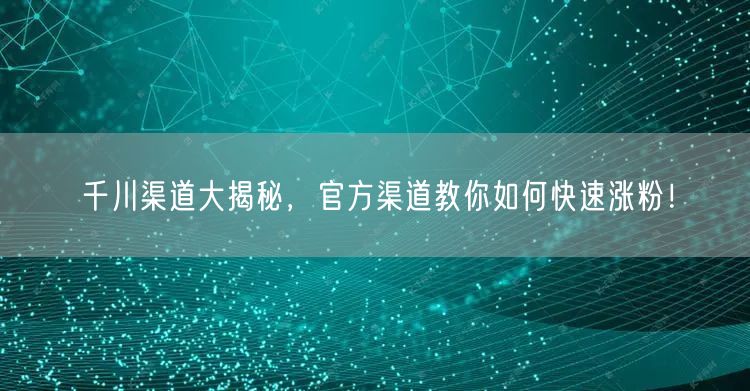 千川渠道大揭秘，官方渠道教你如何快速涨粉！